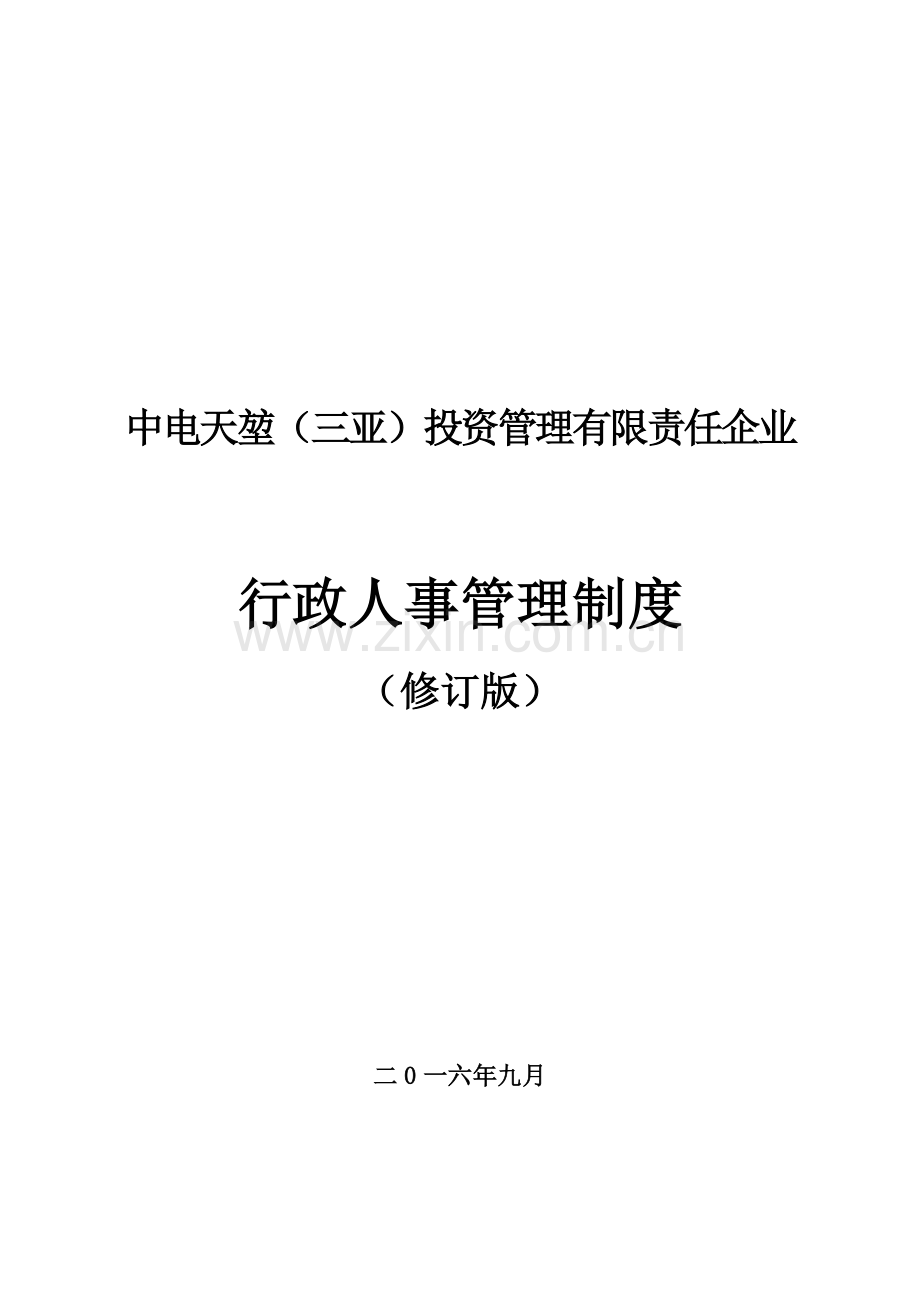 中电天堃（三亚）投资管理有限责任企业

行政人事管理制度

www.zixin.com.cn

（修订版）

二0一六年九月